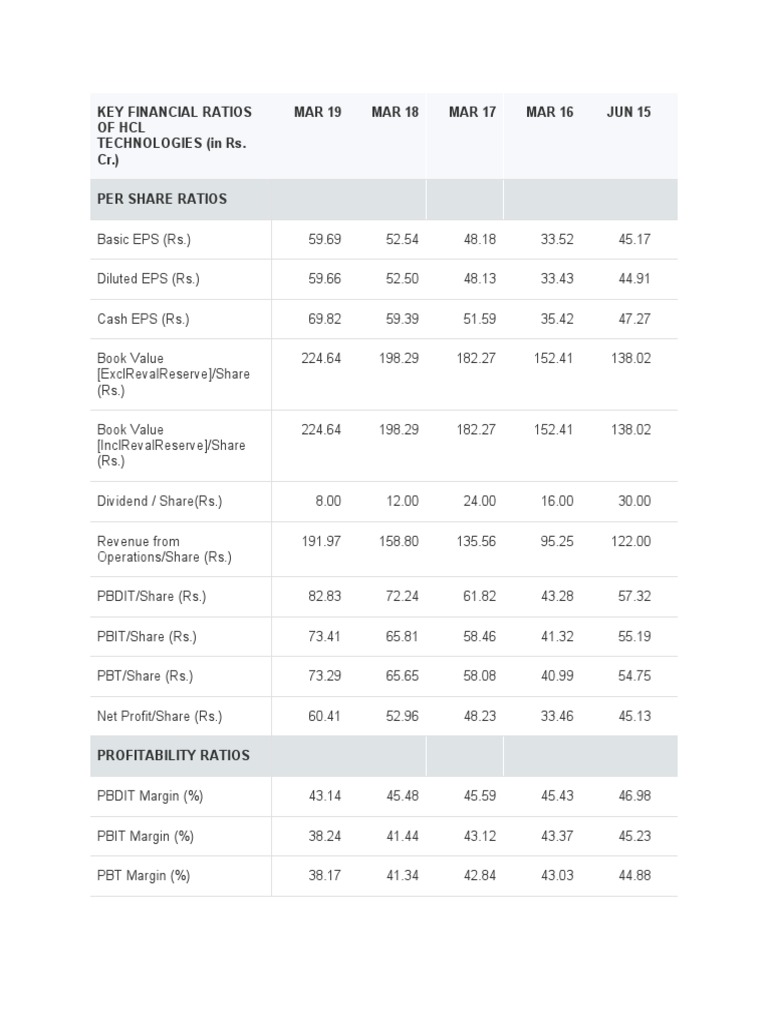 | KEY FINANCIAL RATIOS OF HCL TECHNOLOGIES (in Rs. Cr.) | MAR 19 | MAR 18 | MAR 17 | MAR 16 | JUN 15 |
|---|---|---|---|---|---|
| PER SHARE RATIOS | | | | | |
| Basic EPS (Rs.) | 59.69 | 52.54 | 48.18 | 33.52 | 45.17 |
| Diluted EPS (Rs.) | 59.66 | 52.50 | 48.13 | 33.43 | 44.91 |
| Cash EPS (Rs.) | 69.82 | 59.39 | 51.59 | 35.42 | 47.27 |
| Book Value [ExclRevalReserve]/Share (Rs.) | 224.64 | 198.29 | 182.27 | 152.41 | 138.02 |
| Book Value [InclRevalReserve]/Share (Rs.) | 224.64 | 198.29 | 182.27 | 152.41 | 138.02 |
| Dividend / Share(Rs.) | 8.00 | 12.00 | 24.00 | 16.00 | 30.00 |
| Revenue from Operations/Share (Rs.) | 191.97 | 158.80 | 135.56 | 95.25 | 122.00 |
| PBDIT/Share (Rs.) | 82.83 | 72.24 | 61.82 | 43.28 | 57.32 |
| PBIT/Share (Rs.) | 73.41 | 65.81 | 58.46 | 41.32 | 55.19 |
| PBT/Share (Rs.) | 73.29 | 65.65 | 58.08 | 40.99 | 54.75 |
| Net Profit/Share (Rs.) | 60.41 | 52.96 | 48.23 | 33.46 | 45.13 |
| PROFITABILITY RATIOS | | | | | |
| PBDIT Margin (%) | 43.14 | 45.48 | 45.59 | 45.43 | 46.98 |
| PBIT Margin (%) | 38.24 | 41.44 | 43.12 | 43.37 | 45.23 |
| PBT Margin (%) | 38.17 | 41.34 | 42.84 | 43.03 | 44.88 |